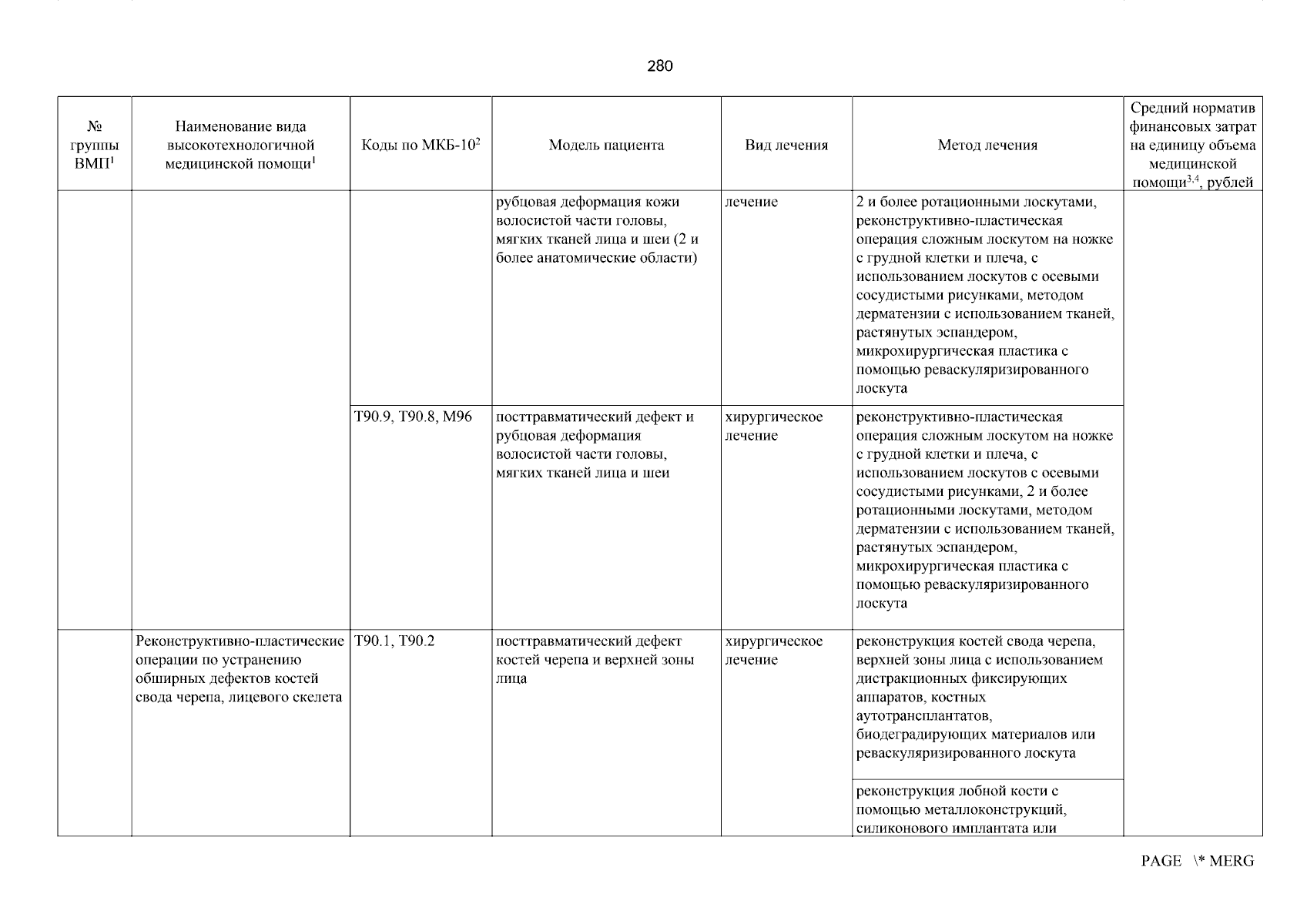 280

| № группы ВМП$^1$ | Наименование вида высокотехнологичной медицинской помощи$^1$ | Коды по МКБ-10$^2$ | Модель пациента | Вид лечения | Метод лечения | Средний норматив финансовых затрат на единицу объема медицинской помощи$^{3,4}$, рублей |
|---|---|---|---|---|---|---|
| | | | рубцовая деформация кожи волосистой части головы, мягких тканей лица и шеи (2 и более анатомические области) | лечение | 2 и более ротационными лоскутами, реконструктивно-пластическая операция сложным лоскутом на ножке с грудной клетки и плеча, с использованием лоскутов с осевыми сосудистыми рисунками, методом дерматензии с использованием тканей, растянутых эспандером, микрохирургическая пластика с помощью реваскуляризированного лоскута | |
| | | T90.9, T90.8, M96 | посттравматический дефект и рубцовая деформация волосистой части головы, мягких тканей лица и шеи | хирургическое лечение | реконструктивно-пластическая операция сложным лоскутом на ножке с грудной клетки и плеча, с использованием лоскутов с осевыми сосудистыми рисунками, 2 и более ротационными лоскутами, методом дерматензии с использованием тканей, растянутых эспандером, микрохирургическая пластика с помощью реваскуляризированного лоскута | |
| | Реконструктивно-пластические операции по устранению обширных дефектов костей свода черепа, лицевого скелета | T90.1, T90.2 | посттравматический дефект костей черепа и верхней зоны лица | хирургическое лечение | реконструкция костей свода черепа, верхней зоны лица с использованием дистракционных фиксирующих аппаратов, костных аутотрансплантатов, биодеградирующих материалов или реваскуляризированного лоскута | |
| | | | | | реконструкция лобной кости с помощью металлоконструкций, силиконового имплантата или | |

PAGE \* MERG